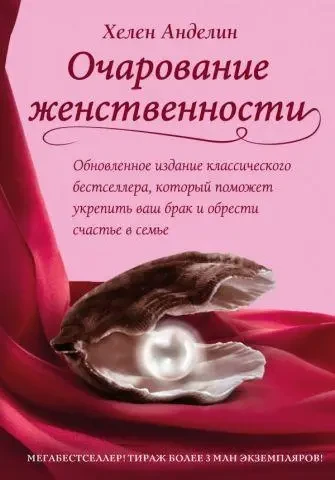 Хелен Анделин

Очарование женственности

Обновленное издание классического бестселлера, который поможет укрепить ваш брак и обрести счастье в семье

МЕГАБЕСТСЕЛЛЕР! ТИРАЖ БОЛЕЕ 3 МЛН ЭКЗЕМПЛЯРОВ!